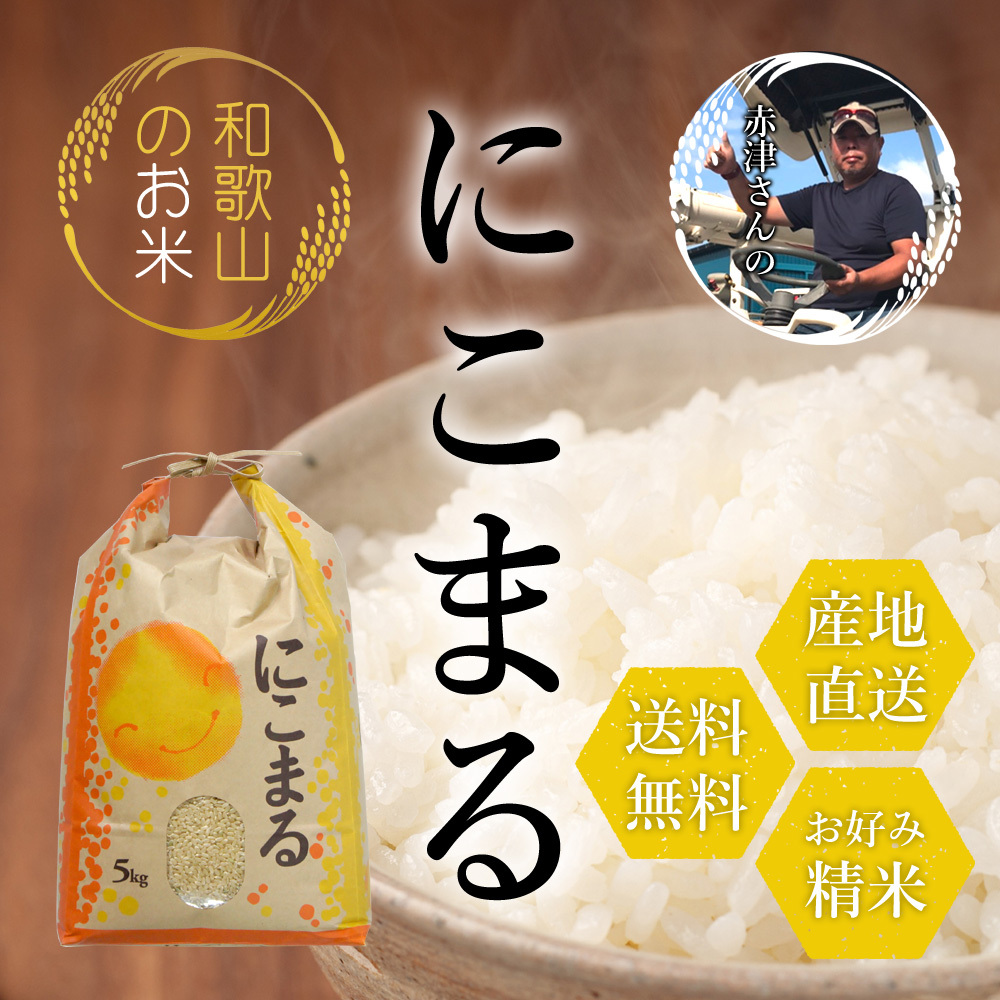 和歌山のお米

にこまる

赤津さんの

にこまる
5kg

産地直送

送料無料

お好み精米